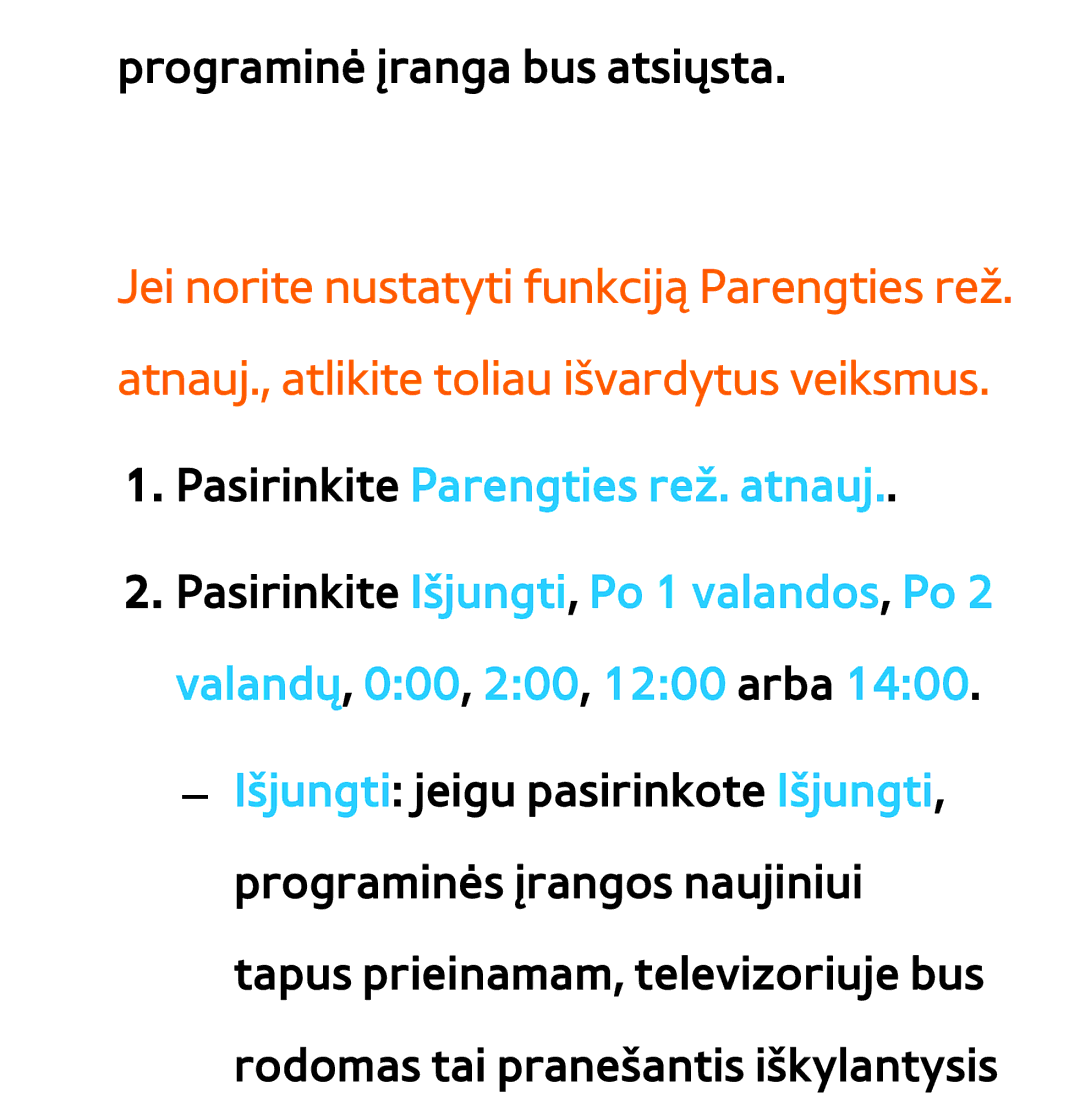 programinė įranga bus atsiųsta.

Jei norite nustatyti funkciją Parengties rež. atnauj., atlikite toliau išvardytus veiksmus.

1. Pasirinkite Parengties rež. atnauj..

2. Pasirinkite Išjungti, Po 1 valandos, Po 2 valandų, 0:00, 2:00, 12:00 arba 14:00.

– Išjungti: jeigu pasirinkote Išjungti, programinės įrangos naujiniui tapus prieinamam, televizoriuje bus rodomas tai pranešantis iškylantysis